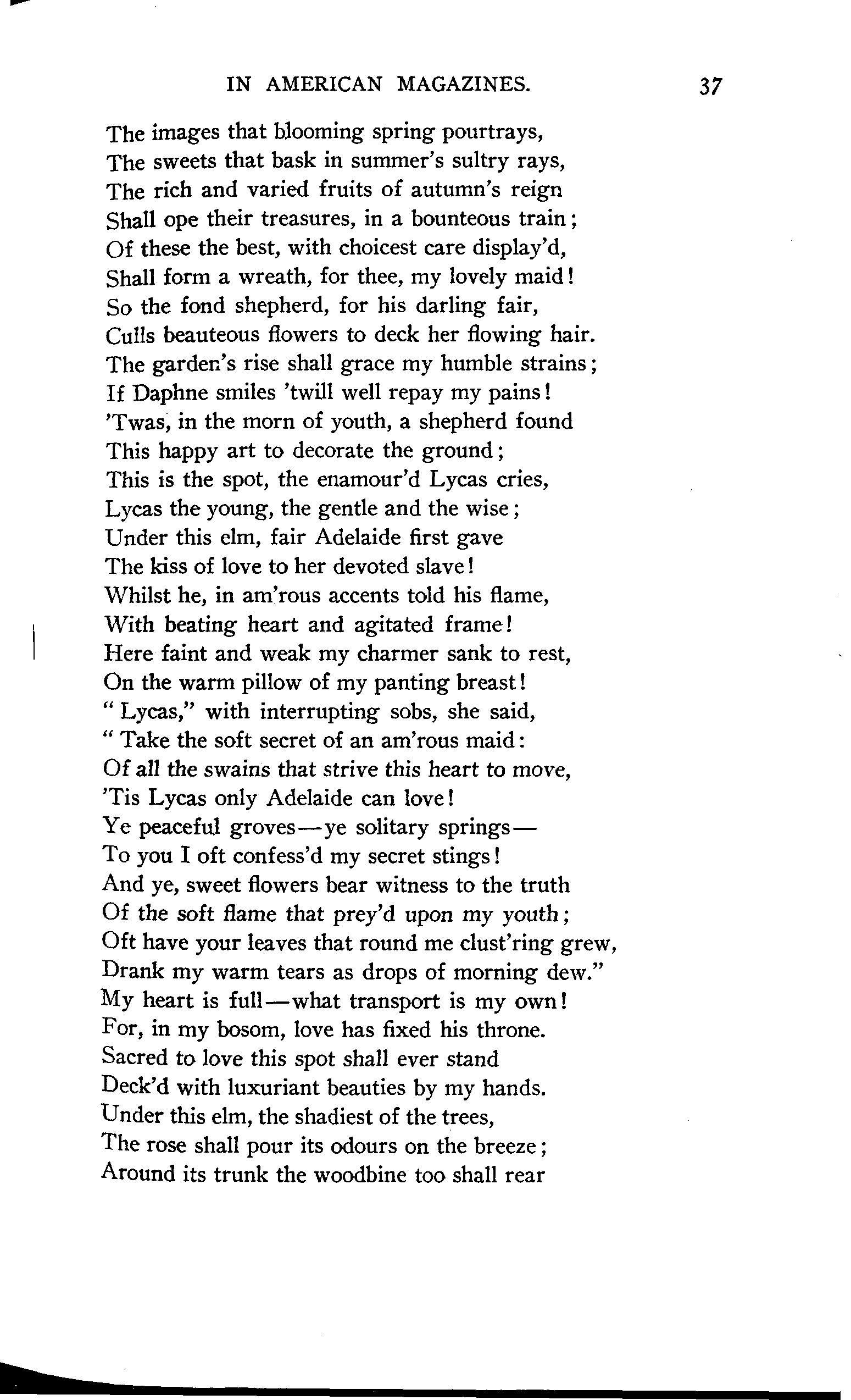 IN AMERICAN MAGAZINES. 37

The images that blooming spring pourtrays,
The sweets that bask in summer's sultry rays,
The rich and varied fruits of autumn's reign
Shall ope their treasures, in a bounteous train;
Of these the best, with choicest care display'd,
Shall form a wreath, for thee, my lovely maid!
So the fond shepherd, for his darling fair,
Culls beauteous flowers to deck her flowing hair.
The garden's rise shall grace my humble strains;
If Daphne smiles 'twill well repay my pains!
'Twas, in the morn of youth, a shepherd found
This happy art to decorate the ground;
This is the spot, the enamour'd Lycas cries,
Lycas the young, the gentle and the wise;
Under this elm, fair Adelaide first gave
The kiss of love to her devoted slave!
Whilst he, in am'rous accents told his flame,
With beating heart and agitated frame!
Here faint and weak my charmer sank to rest,
On the warm pillow of my panting breast!
"Lycas," with interrupting sobs, she said,
"Take the soft secret of an am'rous maid:
Of all the swains that strive this heart to move,
'Tis Lycas only Adelaide can love!
Ye peaceful groves—ye solitary springs—
To you I oft confess'd my secret stings!
And ye, sweet flowers bear witness to the truth
Of the soft flame that prey'd upon my youth;
Oft have your leaves that round me clust'ring grew,
Drank my warm tears as drops of morning dew."
My heart is full—what transport is my own!
For, in my bosom, love has fixed his throne.
Sacred to love this spot shall ever stand
Deck'd with luxuriant beauties by my hands.
Under this elm, the shadiest of the trees,
The rose shall pour its odours on the breeze;
Around its trunk the woodbine too shall rear